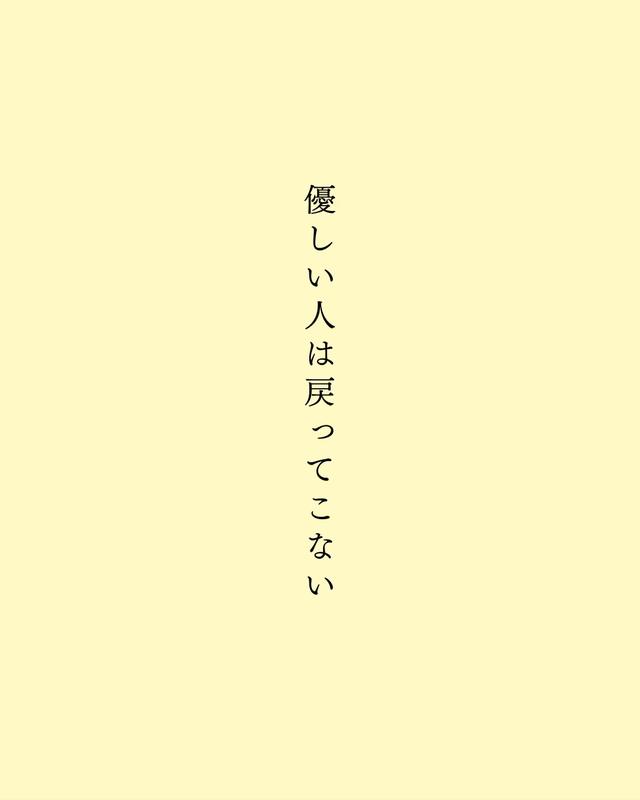 優しい人は戻ってこない